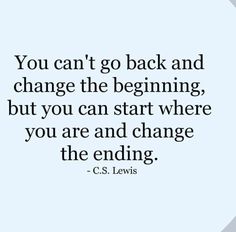 You can't go back and change the beginning, but you can start where you are and change the ending.

- C.S. Lewis